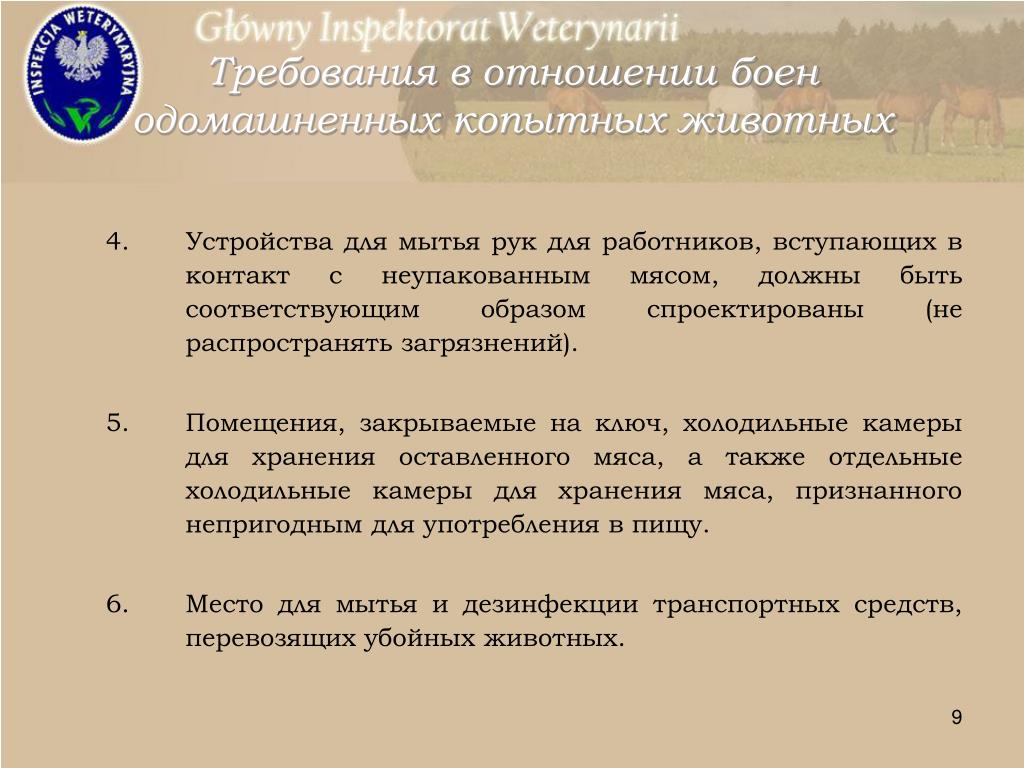 INSPEKCJA WETERYNARYJNA

Główny Inspektorat Weterynarii

Требования в отношении боен одомашненных копытных животных

4. Устройства для мытья рук для работников, вступающих в контакт с неупакованным мясом, должны быть соответствующим образом спроектированы (не распространять загрязнений).

5. Помещения, закрываемые на ключ, холодильные камеры для хранения оставленного мяса, а также отдельные холодильные камеры для хранения мяса, признанного непригодным для употребления в пищу.

6. Место для мытья и дезинфекции транспортных средств, перевозящих убойных животных.

9